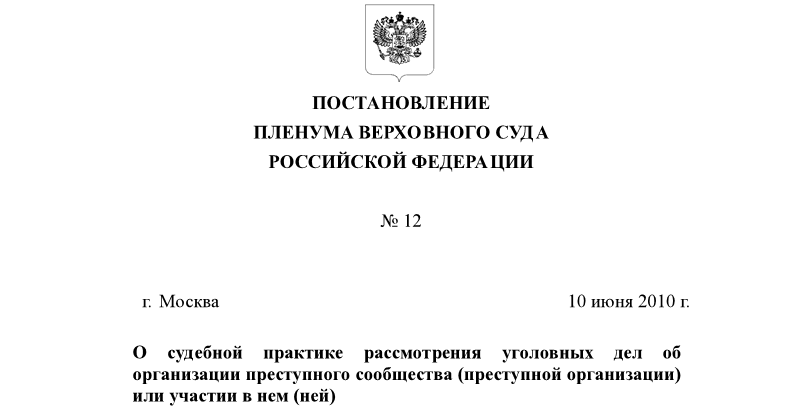 ПОСТАНОВЛЕНИЕ
ПЛЕНУМА ВЕРХОВНОГО СУДА
РОССИЙСКОЙ ФЕДЕРАЦИИ

№ 12

г. Москва

10 июня 2010 г.

О судебной практике рассмотрения уголовных дел об организации преступного сообщества (преступной организации) или участии в нем (ней)